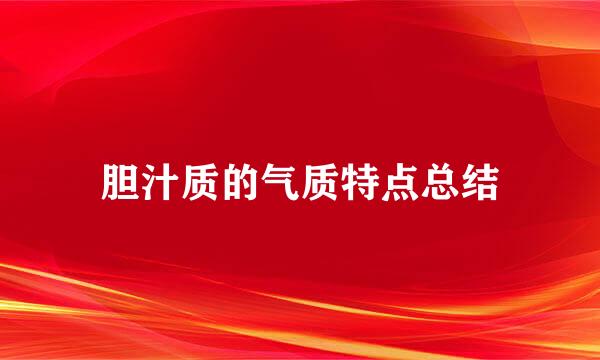 胆汁质的气质特点总结